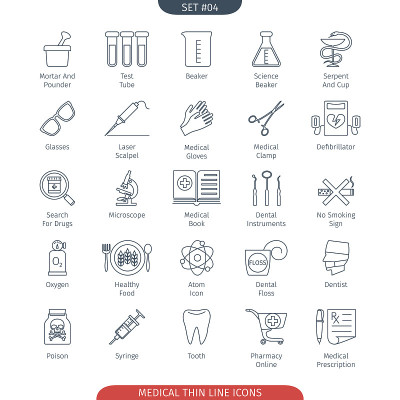 SET #04

Mortar And Pounder

Test Tube

Beaker

Science Beaker

Serpent And Cup

Glasses

Laser Scalpel

Medical Gloves

Medical Clamp

Defibrillator

Search For Drugs

Microscope

Medical Book

Dental Instruments

No Smoking Sign

$O_2$

Oxygen

Healthy Food

Atom Icon

FLOSS

Dental Floss

Dentist

Poison

Syringe

Tooth

Pharmacy Online

Rx

Medical Prescription

MEDICAL THIN LINE ICONS